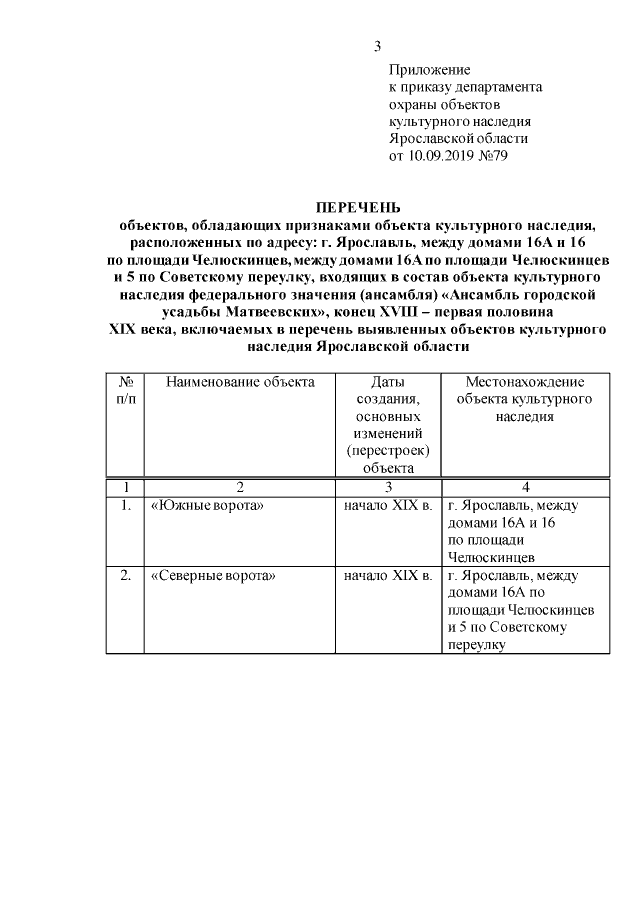 3

Приложение
к приказу департамента
охраны объектов
культурного наследия
Ярославской области
от 10.09.2019 №79

ПЕРЕЧЕНЬ
объектов, обладающих признаками объекта культурного наследия, расположенных по адресу: г. Ярославль, между домами 16А и 16 по площади Челюскинцев, между домами 16А по площади Челюскинцев и 5 по Советскому переулку, входящих в состав объекта культурного наследия федерального значения (ансамбля) «Ансамбль городской усадьбы Матвеевских», конец XVIII – первая половина XIX века, включаемых в перечень выявленных объектов культурного наследия Ярославской области

| № п/п | Наименование объекта | Даты создания, основных изменений (перестроек) объекта | Местонахождение объекта культурного наследия |
|---|---|---|---|
| 1 | 2 | 3 | 4 |
| 1. | «Южные ворота» | начало XIX в. | г. Ярославль, между домами 16А и 16 по площади Челюскинцев |
| 2. | «Северные ворота» | начало XIX в. | г. Ярославль, между домами 16А по площади Челюскинцев и 5 по Советскому переулку |